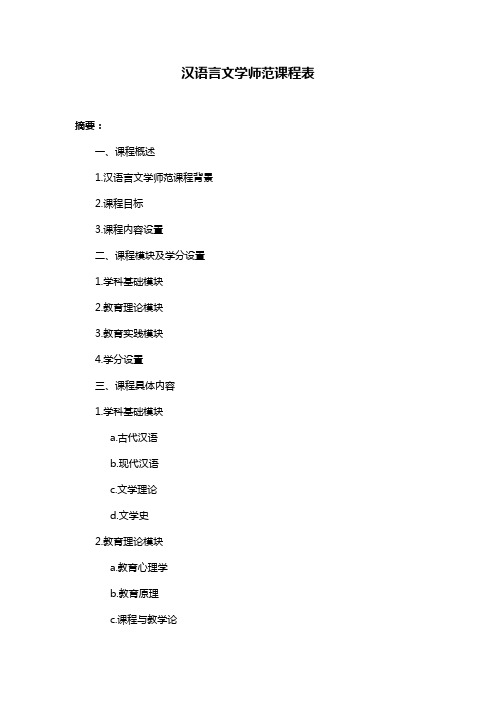 汉语言文学师范课程表

摘要：

一、课程概述

1.汉语言文学师范课程背景

2.课程目标

3.课程内容设置

二、课程模块及学分设置

1.学科基础模块

2.教育理论模块

3.教育实践模块

4.学分设置

三、课程具体内容

1.学科基础模块

a.古代汉语

b.现代汉语

c.文学理论

d.文学史

2.教育理论模块

a.教育心理学

b.教育原理

c.课程与教学论